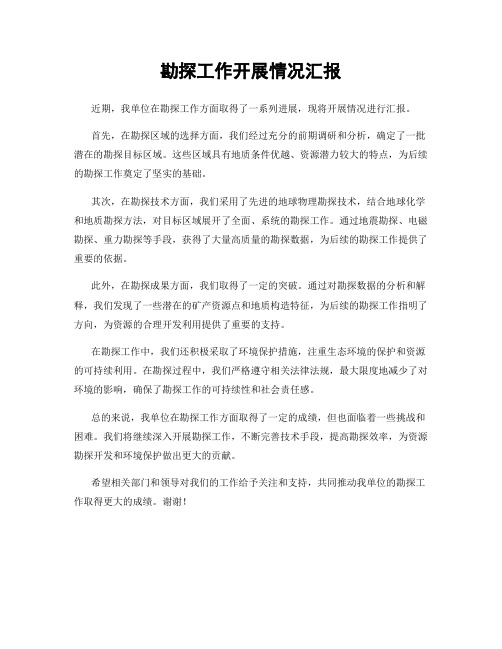 勘探工作开展情况汇报

近期，我单位在勘探工作方面取得了一系列进展，现将开展情况进行汇报。

首先，在勘探区域的选择方面，我们经过充分的前期调研和分析，确定了一批潜在的勘探目标区域。这些区域具有地质条件优越、资源潜力较大的特点，为后续的勘探工作奠定了坚实的基础。

其次，在勘探技术方面，我们采用了先进的地球物理勘探技术，结合地球化学和地质勘探方法，对目标区域展开了全面、系统的勘探工作。通过地震勘探、电磁勘探、重力勘探等手段，获得了大量高质量的勘探数据，为后续的勘探工作提供了重要的依据。

此外，在勘探成果方面，我们取得了一定的突破。通过对勘探数据的分析和解释，我们发现了一些潜在的矿产资源点和地质构造特征，为后续的勘探工作指明了方向，为资源的合理开发利用提供了重要的支持。

在勘探工作中，我们还积极采取了环境保护措施，注重生态环境的保护和资源的可持续利用。在勘探过程中，我们严格遵守相关法律法规，最大限度地减少了对环境的影响，确保了勘探工作的可持续性和社会责任感。

总的来说，我单位在勘探工作方面取得了一定的成绩，但也面临着一些挑战和困难。我们将继续深入开展勘探工作，不断完善技术手段，提高勘探效率，为资源勘探开发和环境保护做出更大的贡献。

希望相关部门和领导对我们的工作给予关注和支持，共同推动我单位的勘探工作取得更大的成绩。谢谢！